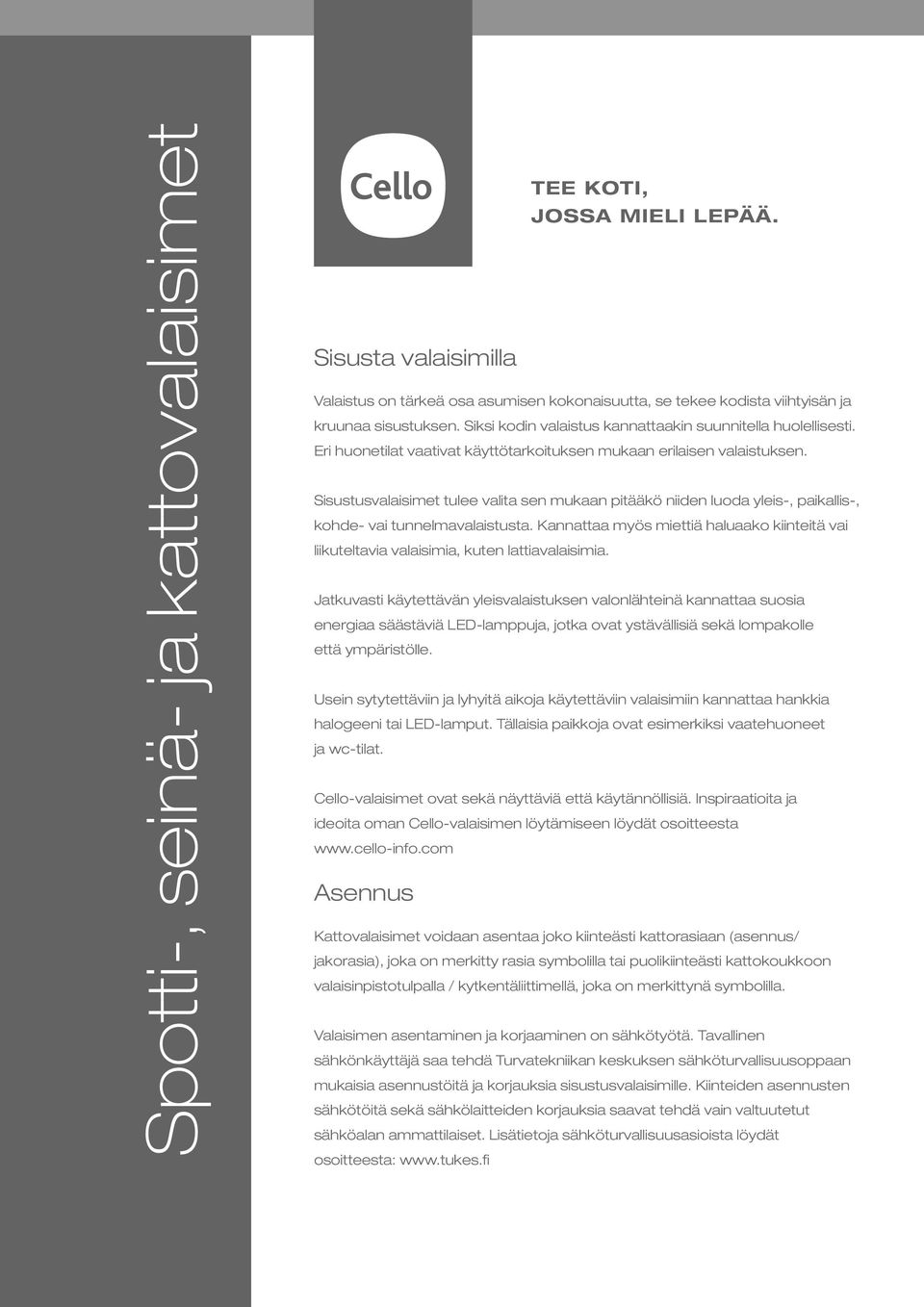 Spotti-, seinä- ja kattovalaisimet

Cello

TEE KOTI,
JOSSA MIELI LEPÄÄ.

Sisusta valaisimilla

Valaistus on tärkeä osa asumisen kokonaisuutta, se tekee kodista viihtyisän ja kruunaa sisustuksen. Siksi kodin valaistus kannattaakin suunnitella huolellisesti. Eri huonetilat vaativat käyttötarkoituksen mukaan erilaisen valaistuksen.

Sisustusvalaisimet tulee valita sen mukaan pitääkö niiden luoda yleis-, paikallis-, kohde- vai tunnelmavalaistusta. Kannattaa myös miettiä haluaako kiinteitä vai liikuteltavia valaisimia, kuten lattiavalaisimia.

Jatkuvasti käytettävän yleisvalaistuksen valonlähteinä kannattaa suosia energiaa säästäviä LED-lamppuja, jotka ovat ystävällisiä sekä lompakolle että ympäristölle.

Usein sytytettäviin ja lyhyitä aikoja käytettäviin valaisimiin kannattaa hankkia halogeeni tai LED-lamput. Tällaisia paikkoja ovat esimerkiksi vaatehuoneet ja wc-tilat.

Cello-valaisimet ovat sekä näyttäviä että käytännöllisiä. Inspiraatioita ja ideoita oman Cello-valaisimen löytämiseen löydät osoitteesta www.cello-info.com

Asennus

Kattovalaisimet voidaan asentaa joko kiinteästi kattorasiaan (asennus/ jakorasia), joka on merkitty rasia symbolilla tai puolikiinteästi kattokoukkoon valaisinpistotulpalla / kytkentäliittimellä, joka on merkittynä symbolilla.

Valaisimen asentaminen ja korjaaminen on sähkötyötä. Tavallinen sähkönkäyttäjä saa tehdä Turvatekniikan keskuksen sähköturvallisuusoppaan mukaisia asennustöitä ja korjauksia sisustusvalaisimille. Kiinteiden asennusten sähkötöitä sekä sähkölaitteiden korjauksia saavat tehdä vain valtuutetut sähköalan ammattilaiset. Lisätietoja sähköturvallisuusasioista löydät osoitteesta: www.tukes.fi